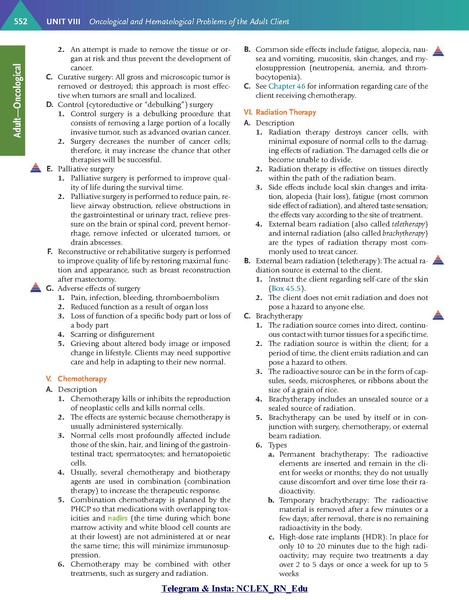 552 UNIT VIII Oncological and Hematological Problems of the Adult Client

Adult—Oncological

2. An attempt is made to remove the tissue or organ at risk and thus prevent the development of cancer.
C. Curative surgery: All gross and microscopic tumor is removed or destroyed; this approach is most effective when tumors are small and localized.
D. Control (cytoreductive or "debulking") surgery
1. Control surgery is a debulking procedure that consists of removing a large portion of a locally invasive tumor, such as advanced ovarian cancer.
2. Surgery decreases the number of cancer cells; therefore, it may increase the chance that other therapies will be successful.
E. Palliative surgery
1. Palliative surgery is performed to improve quality of life during the survival time.
2. Palliative surgery is performed to reduce pain, relieve airway obstruction, relieve obstructions in the gastrointestinal or urinary tract, relieve pressure on the brain or spinal cord, prevent hemorrhage, remove infected or ulcerated tumors, or drain abscesses.
F. Reconstructive or rehabilitative surgery is performed to improve quality of life by restoring maximal function and appearance, such as breast reconstruction after mastectomy.
G. Adverse effects of surgery
1. Pain, infection, bleeding, thromboembolism
2. Reduced function as a result of organ loss
3. Loss of function of a specific body part or loss of a body part
4. Scarring or disfigurement
5. Grieving about altered body image or imposed change in lifestyle. Clients may need supportive care and help in adapting to their new normal.

V. Chemotherapy
A. Description
1. Chemotherapy kills or inhibits the reproduction of neoplastic cells and kills normal cells.
2. The effects are systemic because chemotherapy is usually administered systemically.
3. Normal cells most profoundly affected include those of the skin, hair, and lining of the gastrointestinal tract; spermatocytes; and hematopoietic cells.
4. Usually, several chemotherapy and biotherapy agents are used in combination (combination therapy) to increase the therapeutic response.
5. Combination chemotherapy is planned by the PHCP so that medications with overlapping toxicities and nadirs (the time during which bone marrow activity and white blood cell counts are at their lowest) are not administered at or near the same time; this will minimize immunosuppression.
6. Chemotherapy may be combined with other treatments, such as surgery and radiation.

B. Common side effects include fatigue, alopecia, nausea and vomiting, mucositis, skin changes, and myelosuppression (neutropenia, anemia, and thrombocytopenia).
C. See Chapter 46 for information regarding care of the client receiving chemotherapy.

VI. Radiation Therapy
A. Description
1. Radiation therapy destroys cancer cells, with minimal exposure of normal cells to the damaging effects of radiation. The damaged cells die or become unable to divide.
2. Radiation therapy is effective on tissues directly within the path of the radiation beam.
3. Side effects include local skin changes and irritation, alopecia (hair loss), fatigue (most common side effect of radiation), and altered taste sensation; the effects vary according to the site of treatment.
4. External beam radiation (also called teletherapy) and internal radiation (also called brachytherapy) are the types of radiation therapy most commonly used to treat cancer.
B. External beam radiation (teletherapy): The actual radiation source is external to the client.
1. Instruct the client regarding self-care of the skin (Box 45.5).
2. The client does not emit radiation and does not pose a hazard to anyone else.
C. Brachytherapy
1. The radiation source comes into direct, continuous contact with tumor tissues for a specific time.
2. The radiation source is within the client; for a period of time, the client emits radiation and can pose a hazard to others.
3. The radioactive source can be in the form of capsules, seeds, microspheres, or ribbons about the size of a grain of rice.
4. Brachytherapy includes an unsealed source or a sealed source of radiation.
5. Brachytherapy can be used by itself or in conjunction with surgery, chemotherapy, or external beam radiation.
6. Types
a. Permanent brachytherapy: The radioactive elements are inserted and remain in the client for weeks or months; they do not usually cause discomfort and over time lose their radioactivity.
b. Temporary brachytherapy: The radioactive material is removed after a few minutes or a few days; after removal, there is no remaining radioactivity in the body.
c. High-dose rate implants (HDR): In place for only 10 to 20 minutes due to the high radioactivity; may require two treatments a day over 2 to 5 days or once a week for up to 5 weeks

Telegram & Insta: NCLEX_RN_Edu